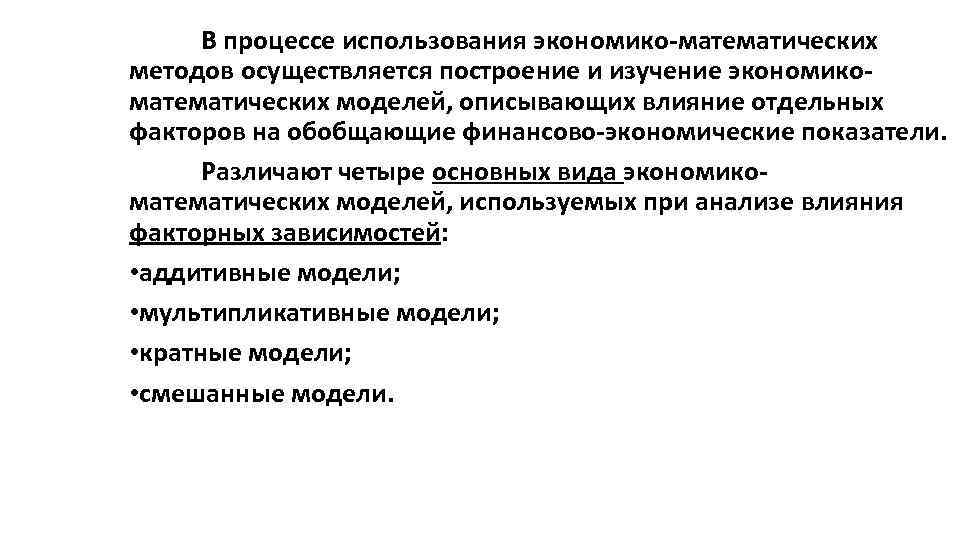 В процессе использования экономико-математических методов осуществляется построение и изучение экономико-математических моделей, описывающих влияние отдельных факторов на обобщающие финансово-экономические показатели.

Различают четыре основных вида экономико-математических моделей, используемых при анализе влияния факторных зависимостей:

•аддитивные модели;

•мультипликативные модели;

•кратные модели;

•смешанные модели.